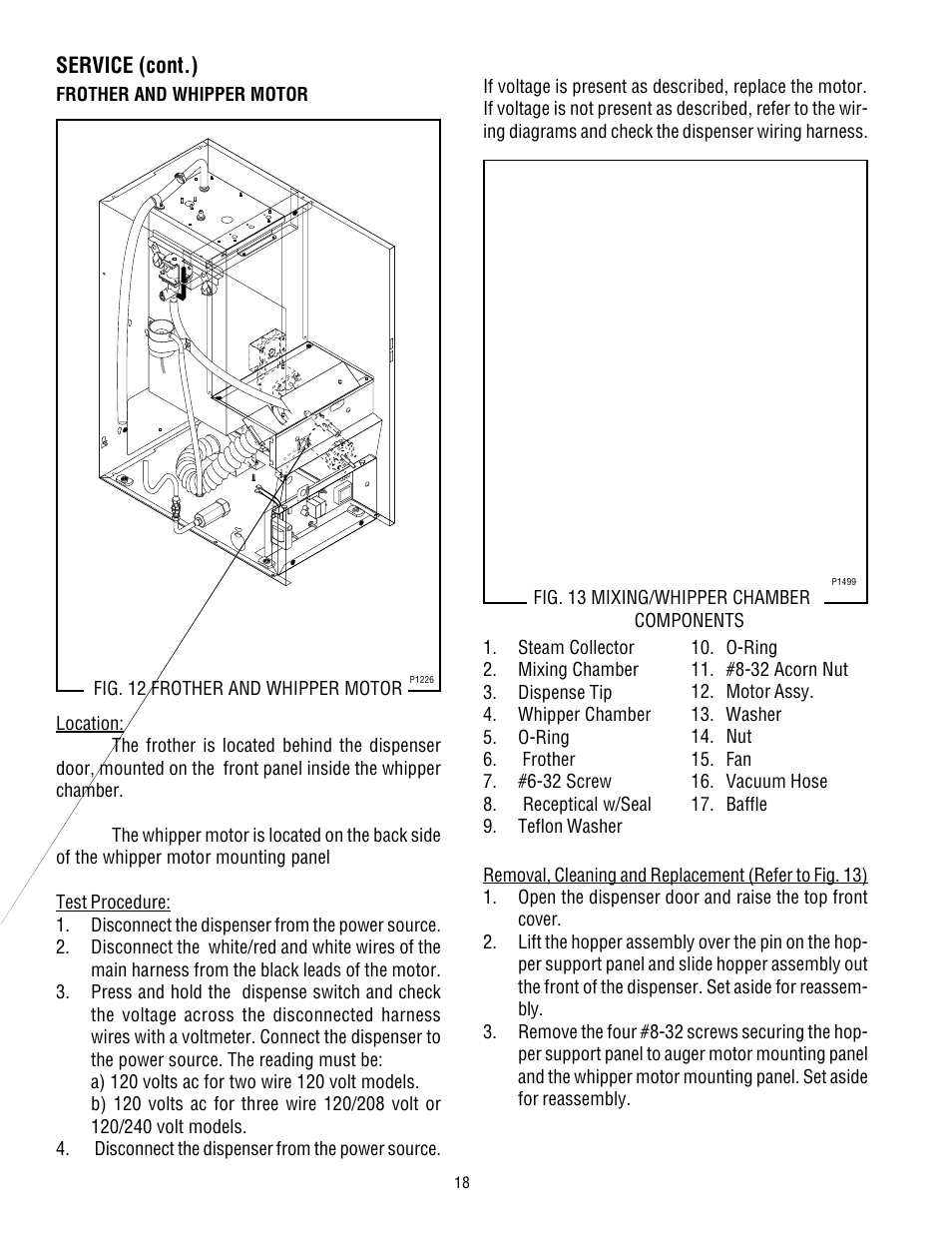 SERVICE (cont.)

FROTHER AND WHIPPER MOTOR

P1226

FIG. 12 FROTHER AND WHIPPER MOTOR

Location:

The frother is located behind the dispenser door, mounted on the front panel inside the whipper chamber.

The whipper motor is located on the back side of the whipper motor mounting panel

Test Procedure:
1. Disconnect the dispenser from the power source.
2. Disconnect the white/red and white wires of the main harness from the black leads of the motor.
3. Press and hold the dispense switch and check the voltage across the disconnected harness wires with a voltmeter. Connect the dispenser to the power source. The reading must be:
a) 120 volts ac for two wire 120 volt models.
b) 120 volts ac for three wire 120/208 volt or 120/240 volt models.
4. Disconnect the dispenser from the power source.

If voltage is present as described, replace the motor. If voltage is not present as described, refer to the wiring diagrams and check the dispenser wiring harness.

P1499

FIG. 13 MIXING/WHIPPER CHAMBER COMPONENTS

1. Steam Collector
2. Mixing Chamber
3. Dispense Tip
4. Whipper Chamber
5. O-Ring
6. Frother
7. #6-32 Screw
8. Receptical w/Seal
9. Teflon Washer
10. O-Ring
11. #8-32 Acorn Nut
12. Motor Assy.
13. Washer
14. Nut
15. Fan
16. Vacuum Hose
17. Baffle

Removal, Cleaning and Replacement (Refer to Fig. 13)
1. Open the dispenser door and raise the top front cover.
2. Lift the hopper assembly over the pin on the hopper support panel and slide hopper assembly out the front of the dispenser. Set aside for reassembly.
3. Remove the four #8-32 screws securing the hopper support panel to auger motor mounting panel and the whipper motor mounting panel. Set aside for reassembly.

18